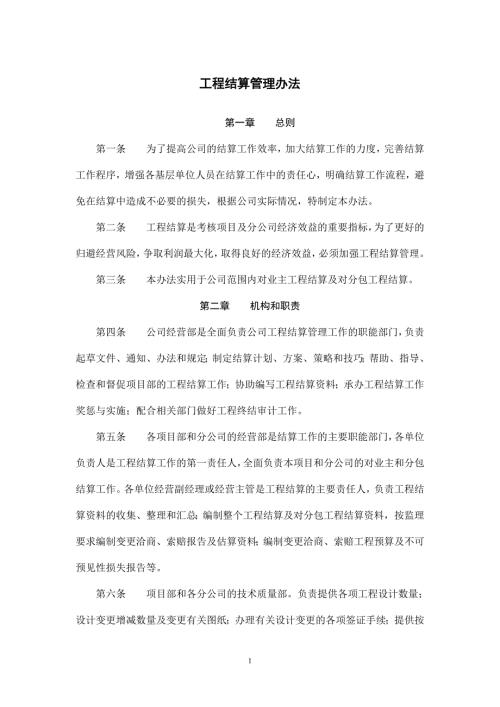 工程结算管理办法

第一章　　总则

第一条　　为了提高公司的结算工作效率，加大结算工作的力度，完善结算工作程序，增强各基层单位人员在结算工作中的责任心，明确结算工作流程，避免在结算中造成不必要的损失，根据公司实际情况，特制定本办法。

第二条　　工程结算是考核项目及分公司经济效益的重要指标，为了更好的归避经营风险，争取利润最大化，取得良好的经济效益，必须加强工程结算管理。

第三条　　本办法实用于公司范围内对业主工程结算及对分包工程结算。

第二章　　机构和职责

第四条　　公司经营部是全面负责公司工程结算管理工作的职能部门，负责起草文件、通知、办法和规定；制定结算计划、方案、策略和技巧；帮助、指导、检查和督促项目部的工程结算工作；协助编写工程结算资料；承办工程结算工作奖惩与实施；配合相关部门做好工程终结审计工作。

第五条　　各项目部和分公司的经营部是结算工作的主要职能部门，各单位负责人是工程结算工作的第一责任人，全面负责本项目和分公司的对业主和分包结算工作。各单位经营副经理或经营主管是工程结算的主要责任人，负责工程结算资料的收集、整理和汇总；编制整个工程结算及对分包工程结算资料，按监理要求编制变更洽商、索赔报告及估算资料；编制变更洽商、索赔工程预算及不可预见性损失报告等。

第六条　　项目部和各分公司的技术质量部。负责提供各项工程设计数量；设计变更增减数量及变更有关图纸；办理有关设计变更的各项签证手续；提供按

1